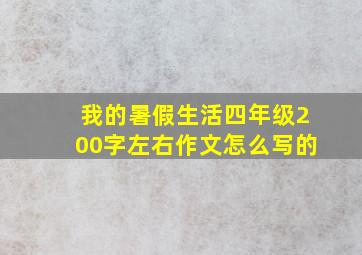 我的暑假生活四年级200字左右作文怎么写的